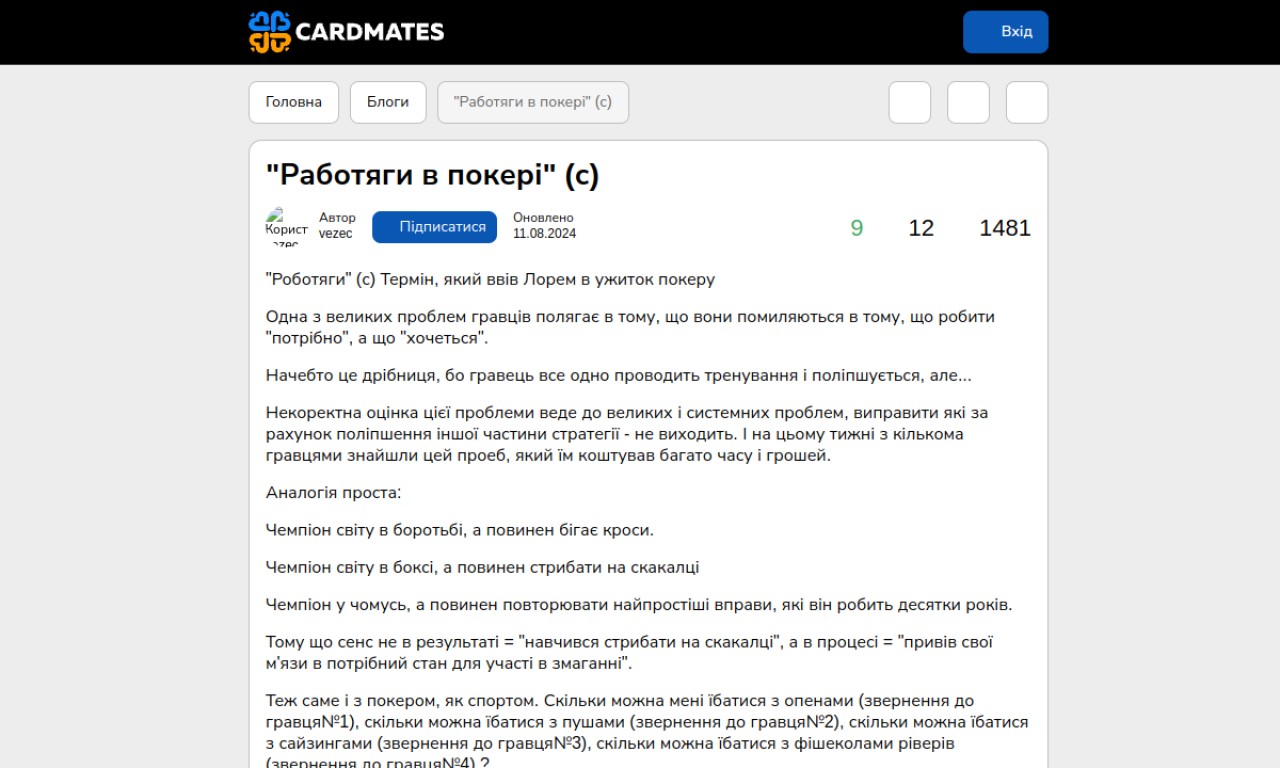 CARDMATES

Вхід

Головна

Блоги

"Работяги в покері" (с)

"Работяги в покері" (с)

Корист vezec

Автор vezec

Підписатися

Оновлено 11.08.2024

9

12

1481

"Роботяги" (с) Термін, який ввів Лорем в ужиток покеру

Одна з великих проблем гравців полягає в тому, що вони помиляються в тому, що робити "потрібно", а що "хочеться".

Начебто це дрібниця, бо гравець все одно проводить тренування і поліпшується, але...

Некоректна оцінка цієї проблеми веде до великих і системних проблем, виправити які за рахунок поліпшення іншої частини стратегії - не виходить. І на цьому тижні з кількома гравцями знайшли цей проеб, який їм коштував багато часу і грошей.

Аналогія проста:

Чемпіон світу в боротьбі, а повинен бігає кроси.

Чемпіон світу в боксі, а повинен стрибати на скакалці

Чемпіон у чомусь, а повинен повторювати найпростіші вправи, які він робить десятки років.

Тому що сенс не в результаті = "навчився стрибати на скакалці", а в процесі = "привів свої м'язи в потрібний стан для участі в змаганні".

Теж саме і з покером, як спортом. Скільки можна мені їбатися з опенами (звернення до гравця№1), скільки можна їбатися з пушами (звернення до гравця№2), скільки можна їбатися з сайзингами (звернення до гравця№3), скільки можна їбатися з фішеколами ріверів (звернення до гравця№4) ?